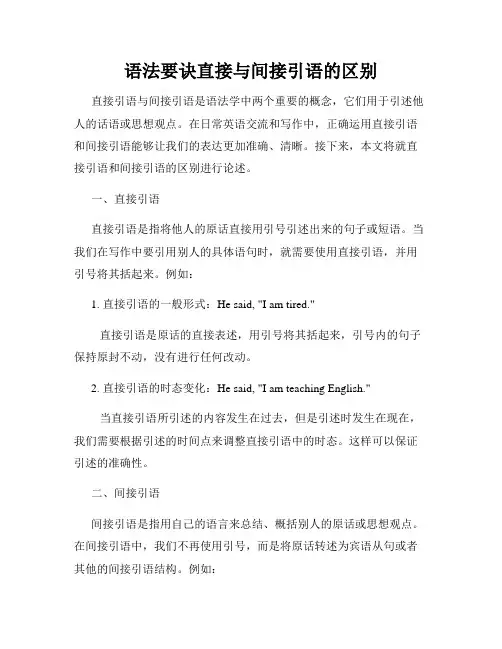 语法要诀直接与间接引语的区别

直接引语与间接引语是语法学中两个重要的概念，它们用于引述他人的话语或思想观点。在日常英语交流和写作中，正确运用直接引语和间接引语能够让我们的表达更加准确、清晰。接下来，本文将就直接引语和间接引语的区别进行论述。

一、直接引语

直接引语是指将他人的原话直接用引号引述出来的句子或短语。当我们在写作中要引用别人的具体语句时，就需要使用直接引语，并用引号将其括起来。例如：

1. 直接引语的一般形式：He said, "I am tired."

直接引语是原话的直接表述，用引号将其括起来，引号内的句子保持原封不动，没有进行任何改动。

2. 直接引语的时态变化：He said, "I am teaching English."

当直接引语所引述的内容发生在过去，但是引述时发生在现在，我们需要根据引述的时间点来调整直接引语中的时态。这样可以保证引述的准确性。

二、间接引语

间接引语是指用自己的语言来总结、概括别人的原话或思想观点。在间接引语中，我们不再使用引号，而是将原话转述为宾语从句或者其他的间接引语结构。例如：